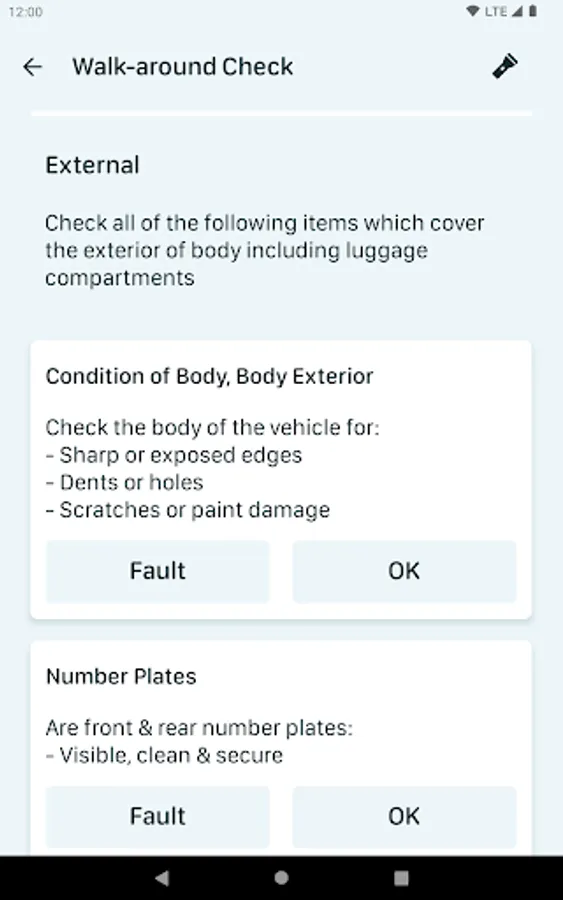 12:00
LTE

Walk-around Check

External

Check all of the following items which cover the exterior of body including luggage compartments

Condition of Body, Body Exterior

Check the body of the vehicle for:
- Sharp or exposed edges
- Dents or holes
- Scratches or paint damage

Fault
OK

Number Plates

Are front & rear number plates:
- Visible, clean & secure

Fault
OK